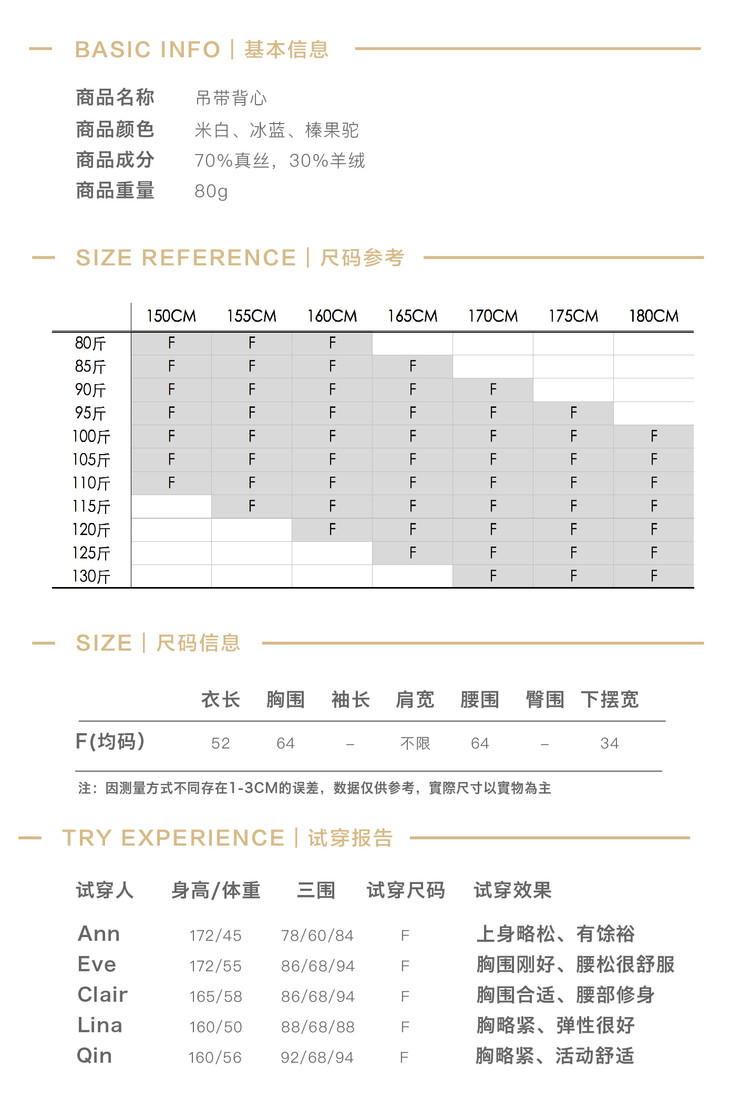 BASIC INFO | 基本信息

商品名称 吊带背心
商品颜色 米白、冰蓝、榛果驼
商品成分 70%真丝，30%羊绒
商品重量 80g

SIZE REFERENCE | 尺码参考

| | 150CM | 155CM | 160CM | 165CM | 170CM | 175CM | 180CM |
|---|---|---|---|---|---|---|---|
| 80斤 | F | F | F | | | | |
| 85斤 | F | F | F | F | | | |
| 90斤 | F | F | F | F | F | | |
| 95斤 | F | F | F | F | F | F | |
| 100斤 | F | F | F | F | F | F | F |
| 105斤 | F | F | F | F | F | F | F |
| 110斤 | F | F | F | F | F | F | F |
| 115斤 | | F | F | F | F | F | F |
| 120斤 | | | F | F | F | F | F |
| 125斤 | | | | F | F | F | F |
| 130斤 | | | | | F | F | F |

SIZE | 尺码信息

| | 衣长 | 胸围 | 袖长 | 肩宽 | 腰围 | 臀围 | 下摆宽 |
|---|---|---|---|---|---|---|---|
| F(均码) | 52 | 64 | – | 不限 | 64 | – | 34 |

注：因测量方式不同存在1-3CM的误差，数据仅供参考，實際尺寸以實物為主

TRY EXPERIENCE | 试穿报告

| 试穿人 | 身高/体重 | 三围 | 试穿尺码 | 试穿效果 |
|---|---|---|---|---|
| Ann | 172/45 | 78/60/84 | F | 上身略松、有馀裕 |
| Eve | 172/55 | 86/68/94 | F | 胸围刚好、腰松很舒服 |
| Clair | 165/58 | 86/68/94 | F | 胸围合适、腰部修身 |
| Lina | 160/50 | 88/68/88 | F | 胸略紧、弹性很好 |
| Qin | 160/56 | 92/68/94 | F | 胸略紧、活动舒适 |